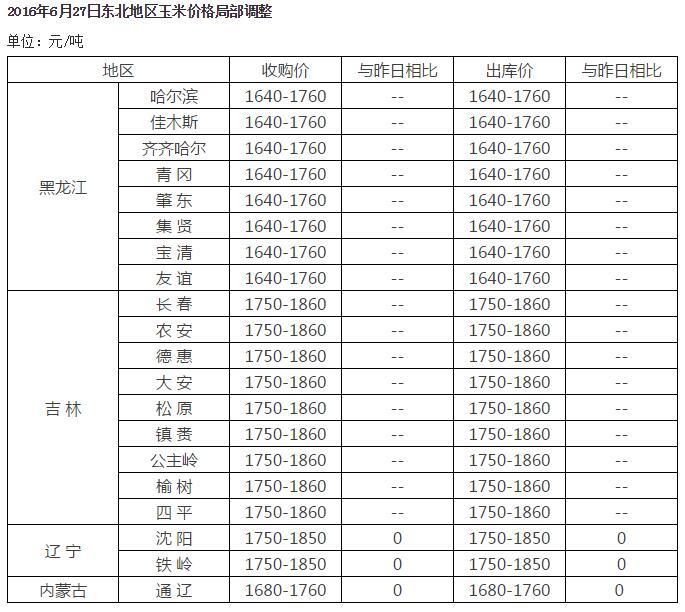 2016年6月27日东北地区玉米价格局部调整

单位：元/吨

| 地区 | | 收购价 | 与昨日相比 | 出库价 | 与昨日相比 |
|---|---|---|---|---|---|
| 黑龙江 | 哈尔滨 | 1640-1760 | -- | 1640-1760 | -- |
| | 佳木斯 | 1640-1760 | -- | 1640-1760 | -- |
| | 齐齐哈尔 | 1640-1760 | -- | 1640-1760 | -- |
| | 青 冈 | 1640-1760 | -- | 1640-1760 | -- |
| | 肇 东 | 1640-1760 | -- | 1640-1760 | -- |
| | 集 贤 | 1640-1760 | -- | 1640-1760 | -- |
| | 宝 清 | 1640-1760 | -- | 1640-1760 | -- |
| | 友 谊 | 1640-1760 | -- | 1640-1760 | -- |
| 吉 林 | 长 春 | 1750-1860 | -- | 1750-1860 | -- |
| | 农 安 | 1750-1860 | -- | 1750-1860 | -- |
| | 德 惠 | 1750-1860 | -- | 1750-1860 | -- |
| | 大 安 | 1750-1860 | -- | 1750-1860 | -- |
| | 松 原 | 1750-1860 | -- | 1750-1860 | -- |
| | 镇 赉 | 1750-1860 | -- | 1750-1860 | -- |
| | 公主岭 | 1750-1860 | -- | 1750-1860 | -- |
| | 榆 树 | 1750-1860 | -- | 1750-1860 | -- |
| | 四 平 | 1750-1860 | -- | 1750-1860 | -- |
| 辽 宁 | 沈 阳 | 1750-1850 | 0 | 1750-1850 | 0 |
| | 铁 岭 | 1750-1850 | 0 | 1750-1850 | 0 |
| 内蒙古 | 通 辽 | 1680-1760 | 0 | 1680-1760 | 0 |